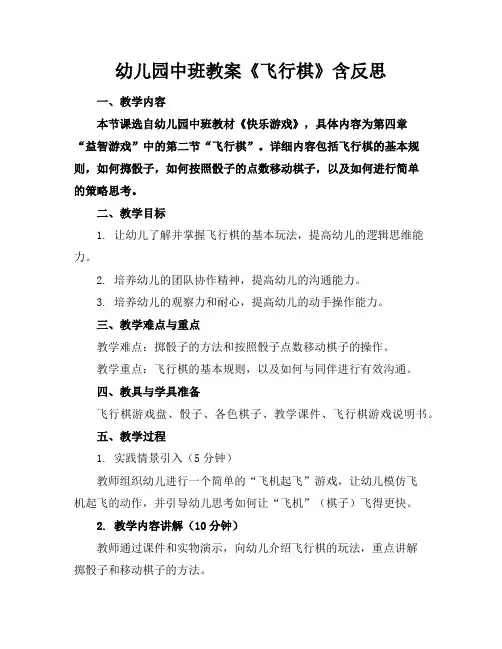 幼儿园中班教案《飞行棋》含反思

一、教学内容

本节课选自幼儿园中班教材《快乐游戏》，具体内容为第四章“益智游戏”中的第二节“飞行棋”。详细内容包括飞行棋的基本规则，如何掷骰子，如何按照骰子的点数移动棋子，以及如何进行简单的策略思考。

二、教学目标

1. 让幼儿了解并掌握飞行棋的基本玩法，提高幼儿的逻辑思维能力。

2. 培养幼儿的团队协作精神，提高幼儿的沟通能力。

3. 培养幼儿的观察力和耐心，提高幼儿的动手操作能力。

三、教学难点与重点

教学难点：掷骰子的方法和按照骰子点数移动棋子的操作。

教学重点：飞行棋的基本规则，以及如何与同伴进行有效沟通。

四、教具与学具准备

飞行棋游戏盘、骰子、各色棋子、教学课件、飞行棋游戏说明书。

五、教学过程

1. 实践情景引入（5分钟）

教师组织幼儿进行一个简单的“飞机起飞”游戏，让幼儿模仿飞机起飞的动作，并引导幼儿思考如何让“飞机”（棋子）飞得更快。

2. 教学内容讲解（10分钟）

教师通过课件和实物演示，向幼儿介绍飞行棋的玩法，重点讲解掷骰子和移动棋子的方法。